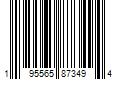 1 95565 87349 4